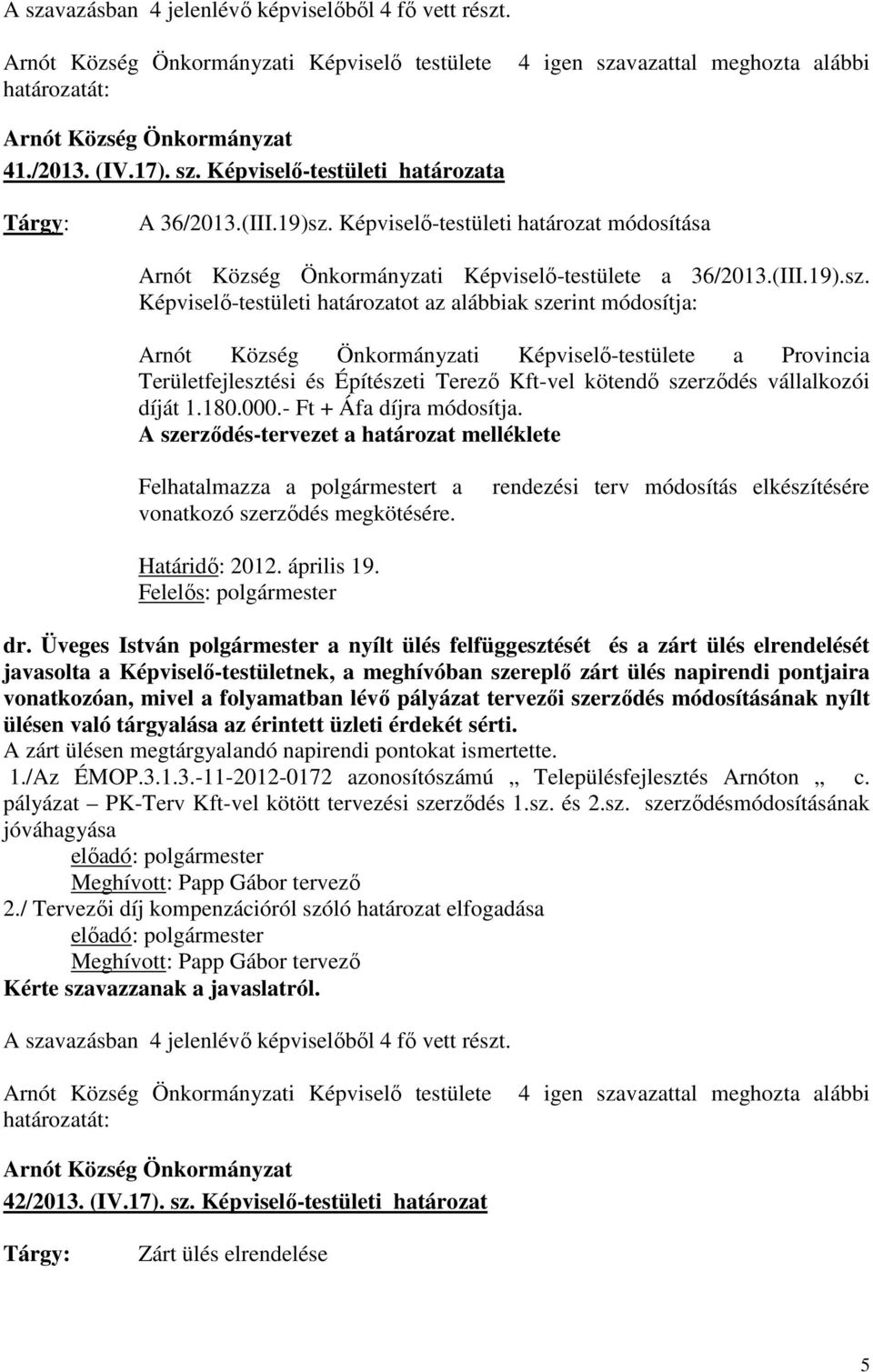 A szavazásban 4 jelenlévő képviselőből 4 fő vett részt.

Arnót Község Önkormányzati Képviselő testülete 4 igen szavazattal meghozta alábbi határozatát:

Arnót Község Önkormányzat
41./2013. (IV.17). sz. Képviselő-testületi határozata

Tárgy: A 36/2013.(III.19)sz. Képviselő-testületi határozat módosítása

Arnót Község Önkormányzati Képviselő-testülete a 36/2013.(III.19).sz. Képviselő-testületi határozatot az alábbiak szerint módosítja:

Arnót Község Önkormányzati Képviselő-testülete a Provincia Területfejlesztési és Építészeti Terező Kft-vel kötendő szerződés vállalkozói díját 1.180.000.- Ft + Áfa díjra módosítja.
A szerződés-tervezet a határozat melléklete

Felhatalmazza a polgármestert a rendezési terv módosítás elkészítésére vonatkozó szerződés megkötésére.

Határidő: 2012. április 19.
Felelős: polgármester

dr. Üveges István polgármester a nyílt ülés felfüggesztését és a zárt ülés elrendelését javasolta a Képviselő-testületnek, a meghívóban szereplő zárt ülés napirendi pontjaira vonatkozóan, mivel a folyamatban lévő pályázat tervezői szerződés módosításának nyílt ülésen való tárgyalása az érintett üzleti érdekét sérti.
A zárt ülésen megtárgyalandó napirendi pontokat ismertette.
1./Az ÉMOP.3.1.3.-11-2012-0172 azonosítószámú „ Településfejlesztés Arnóton „ c. pályázat – PK-Terv Kft-vel kötött tervezési szerződés 1.sz. és 2.sz. szerződésmódosításának jóváhagyása
előadó: polgármester
Meghívott: Papp Gábor tervező
2./ Tervezői díj kompenzációról szóló határozat elfogadása
előadó: polgármester
Meghívott: Papp Gábor tervező
Kérte szavazzanak a javaslatról.

A szavazásban 4 jelenlévő képviselőből 4 fő vett részt.

Arnót Község Önkormányzati Képviselő testülete 4 igen szavazattal meghozta alábbi határozatát:

Arnót Község Önkormányzat
42/2013. (IV.17). sz. Képviselő-testületi határozat

Tárgy: Zárt ülés elrendelése

5